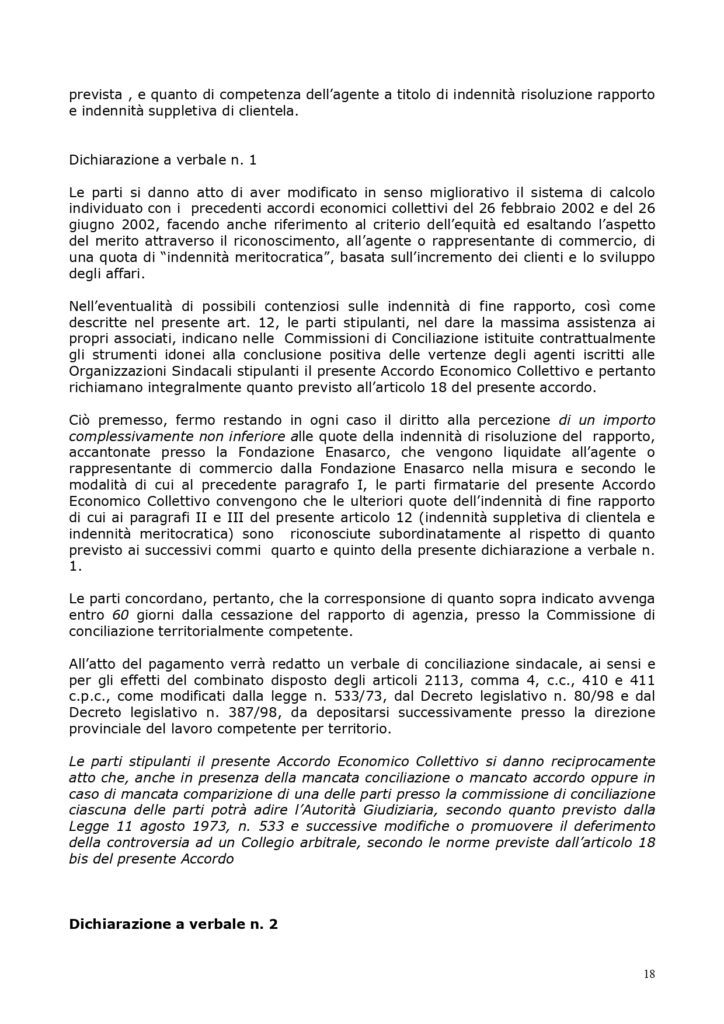 prevista , e quanto di competenza dell'agente a titolo di indennità risoluzione rapporto e indennità suppletiva di clientela.

Dichiarazione a verbale n. 1

Le parti si danno atto di aver modificato in senso migliorativo il sistema di calcolo individuato con i precedenti accordi economici collettivi del 26 febbraio 2002 e del 26 giugno 2002, facendo anche riferimento al criterio dell'equità ed esaltando l'aspetto del merito attraverso il riconoscimento, all'agente o rappresentante di commercio, di una quota di "indennità meritocratica", basata sull'incremento dei clienti e lo sviluppo degli affari.

Nell'eventualità di possibili contenziosi sulle indennità di fine rapporto, così come descritte nel presente art. 12, le parti stipulanti, nel dare la massima assistenza ai propri associati, indicano nelle Commissioni di Conciliazione istituite contrattualmente gli strumenti idonei alla conclusione positiva delle vertenze degli agenti iscritti alle Organizzazioni Sindacali stipulanti il presente Accordo Economico Collettivo e pertanto richiamano integralmente quanto previsto all'articolo 18 del presente accordo.

Ciò premesso, fermo restando in ogni caso il diritto alla percezione di un importo complessivamente non inferiore alle quote della indennità di risoluzione del rapporto, accantonate presso la Fondazione Enasarco, che vengono liquidate all'agente o rappresentante di commercio dalla Fondazione Enasarco nella misura e secondo le modalità di cui al precedente paragrafo I, le parti firmatarie del presente Accordo Economico Collettivo convengono che le ulteriori quote dell'indennità di fine rapporto di cui ai paragrafi II e III del presente articolo 12 (indennità suppletiva di clientela e indennità meritocratica) sono riconosciute subordinatamente al rispetto di quanto previsto ai successivi commi quarto e quinto della presente dichiarazione a verbale n. 1.

Le parti concordano, pertanto, che la corresponsione di quanto sopra indicato avvenga entro 60 giorni dalla cessazione del rapporto di agenzia, presso la Commissione di conciliazione territorialmente competente.

All'atto del pagamento verrà redatto un verbale di conciliazione sindacale, ai sensi e per gli effetti del combinato disposto degli articoli 2113, comma 4, c.c., 410 e 411 c.p.c., come modificati dalla legge n. 533/73, dal Decreto legislativo n. 80/98 e dal Decreto legislativo n. 387/98, da depositarsi successivamente presso la direzione provinciale del lavoro competente per territorio.

Le parti stipulanti il presente Accordo Economico Collettivo si danno reciprocamente atto che, anche in presenza della mancata conciliazione o mancato accordo oppure in caso di mancata comparizione di una delle parti presso la commissione di conciliazione ciascuna delle parti potrà adire l'Autorità Giudiziaria, secondo quanto previsto dalla Legge 11 agosto 1973, n. 533 e successive modifiche o promuovere il deferimento della controversia ad un Collegio arbitrale, secondo le norme previste dall'articolo 18 bis del presente Accordo

Dichiarazione a verbale n. 2

18